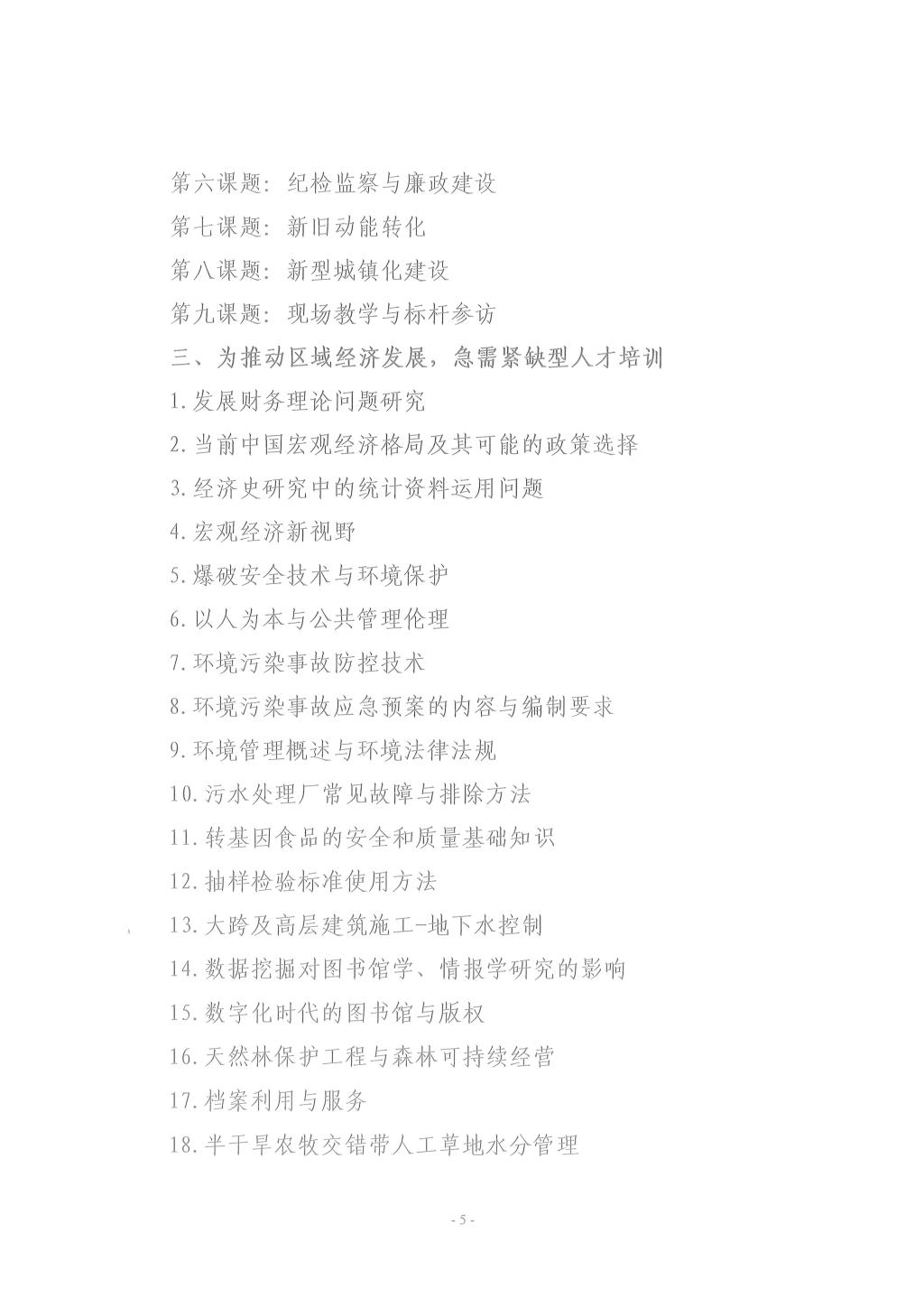 第六课题：纪检监察与廉政建设
第七课题：新旧动能转化
第八课题：新型城镇化建设
第九课题：现场教学与标杆参访
三、为推动区域经济发展，急需紧缺型人才培训
1.发展财务理论问题研究
2.当前中国宏观经济格局及其可能的政策选择
3.经济史研究中的统计资料运用问题
4.宏观经济新视野
5.爆破安全技术与环境保护
6.以人为本与公共管理伦理
7.环境污染事故防控技术
8.环境污染事故应急预案的内容与编制要求
9.环境管理概述与环境法律法规
10.污水处理厂常见故障与排除方法
11.转基因食品的安全和质量基础知识
12.抽样检验标准使用方法
13.大跨及高层建筑施工-地下水控制
14.数据挖掘对图书馆学、情报学研究的影响
15.数字化时代的图书馆与版权
16.天然林保护工程与森林可持续经营
17.档案利用与服务
18.半干旱农牧交错带人工草地水分管理

- 5 -